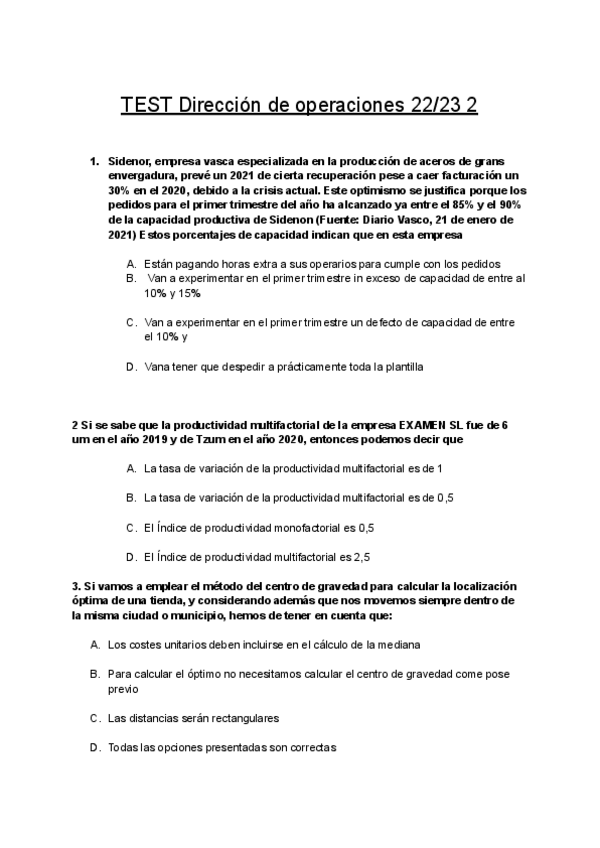 TEST Dirección de operaciones 22/23 2

1. Sidenor, empresa vasca especializada en la producción de aceros de grans envergadura, prevé un 2021 de cierta recuperación pese a caer facturación un 30% en el 2020, debido a la crisis actual. Este optimismo se justifica porque los pedidos para el primer trimestre del año ha alcanzado ya entre el 85% y el 90% de la capacidad productiva de Sidenon (Fuente: Diario Vasco, 21 de enero de 2021) Estos porcentajes de capacidad indican que en esta empresa

A. Están pagando horas extra a sus operarios para cumple con los pedidos
B. Van a experimentar en el primer trimestre in exceso de capacidad de entre al 10% y 15%

C. Van a experimentar en el primer trimestre un defecto de capacidad de entre el 10% y

D. Vana tener que despedir a prácticamente toda la plantilla

2 Si se sabe que la productividad multifactorial de la empresa EXAMEN SL fue de 6 um en el año 2019 y de Tzum en el año 2020, entonces podemos decir que

A. La tasa de variación de la productividad multifactorial es de 1

B. La tasa de variación de la productividad multifactorial es de 0,5

C. El Índice de productividad monofactorial es 0,5

D. El Índice de productividad multifactorial es 2,5

3. Si vamos a emplear el método del centro de gravedad para calcular la localización óptima de una tienda, y considerando además que nos movemos siempre dentro de la misma ciudad o municipio, hemos de tener en cuenta que:

A. Los costes unitarios deben incluirse en el cálculo de la mediana

B. Para calcular el óptimo no necesitamos calcular el centro de gravedad come pose previo

C. Las distancias serán rectangulares

D. Todas las opciones presentadas son correctas